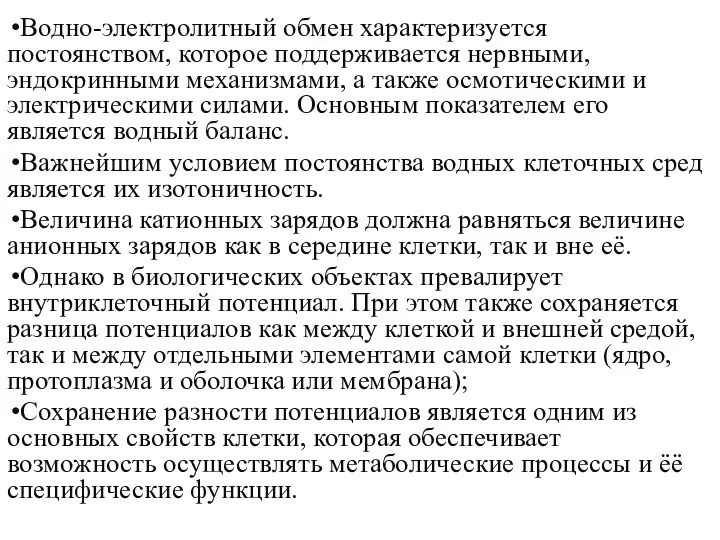 •Водно-электролитный обмен характеризуется постоянством, которое поддерживается нервными, эндокринными механизмами, а также осмотическими и электрическими силами. Основным показателем его является водный баланс.

•Важнейшим условием постоянства водных клеточных сред является их изотоничность.

•Величина катионных зарядов должна равняться величине анионных зарядов как в середине клетки, так и вне её.

•Однако в биологических объектах превалирует внутриклеточный потенциал. При этом также сохраняется разница потенциалов как между клеткой и внешней средой, так и между отдельными элементами самой клетки (ядро, протоплазма и оболочка или мембрана);

•Сохранение разности потенциалов является одним из основных свойств клетки, которая обеспечивает возможность осуществлять метаболические процессы и её специфические функции.